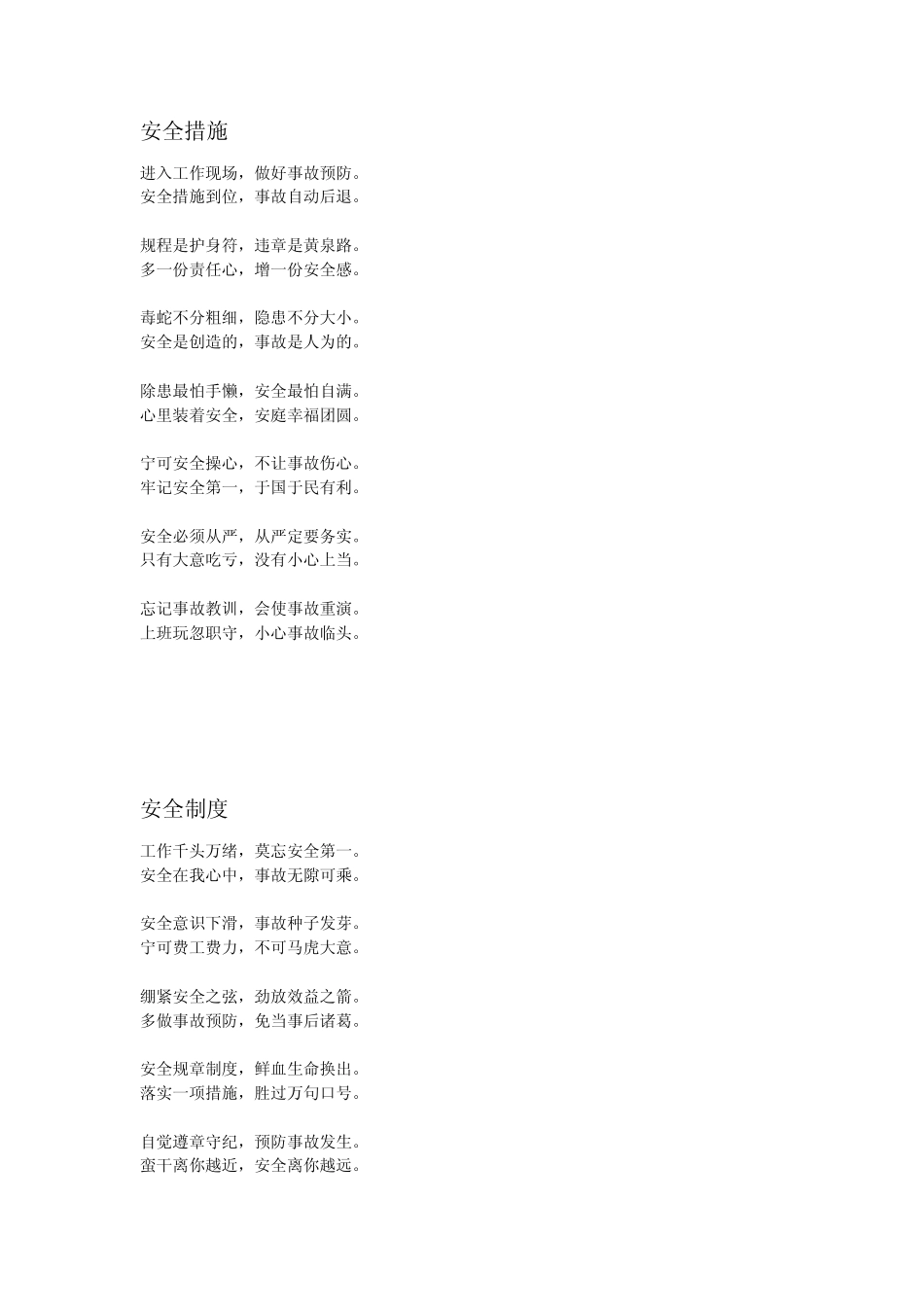 安全措施

进入工作现场，做好事故预防。
安全措施到位，事故自动后退。

规程是护身符，违章是黄泉路。
多一份责任心，增一份安全感。

毒蛇不分粗细，隐患不分大小。
安全是创造的，事故是人为的。

除患最怕手懒，安全最怕自满。
心里装着安全，安庭幸福团圆。

宁可安全操心，不让事故伤心。
牢记安全第一，于国于民有利。

安全必须从严，从严定要务实。
只有大意吃亏，没有小心上当。

忘记事故教训，会使事故重演。
上班玩忽职守，小心事故临头。

安全制度

工作千头万绪，莫忘安全第一。
安全在我心中，事故无隙可乘。

安全意识下滑，事故种子发芽。
宁可费工费力，不可马虎大意。

绷紧安全之弦，劲放效益之箭。
多做事故预防，免当事后诸葛。

安全规章制度，鲜血生命换出。
落实一项措施，胜过万句口号。

自觉遵章守纪，预防事故发生。
蛮干离你越近，安全离你越远。